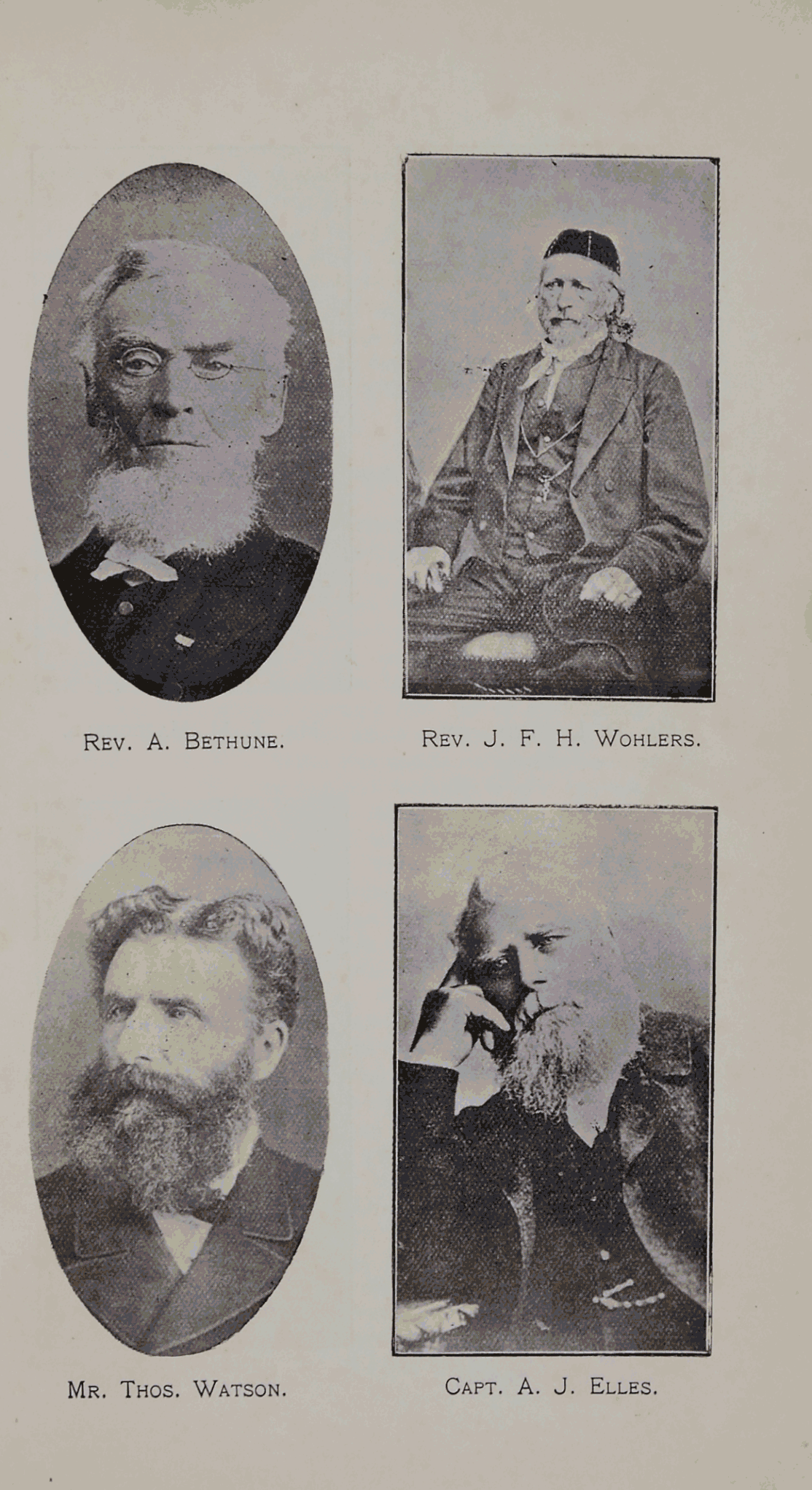 Rev. A. Bethune.

Rev. J. F. H. Wohlers.

Mr. Thos. Watson.

Capt. A. J. Elles.